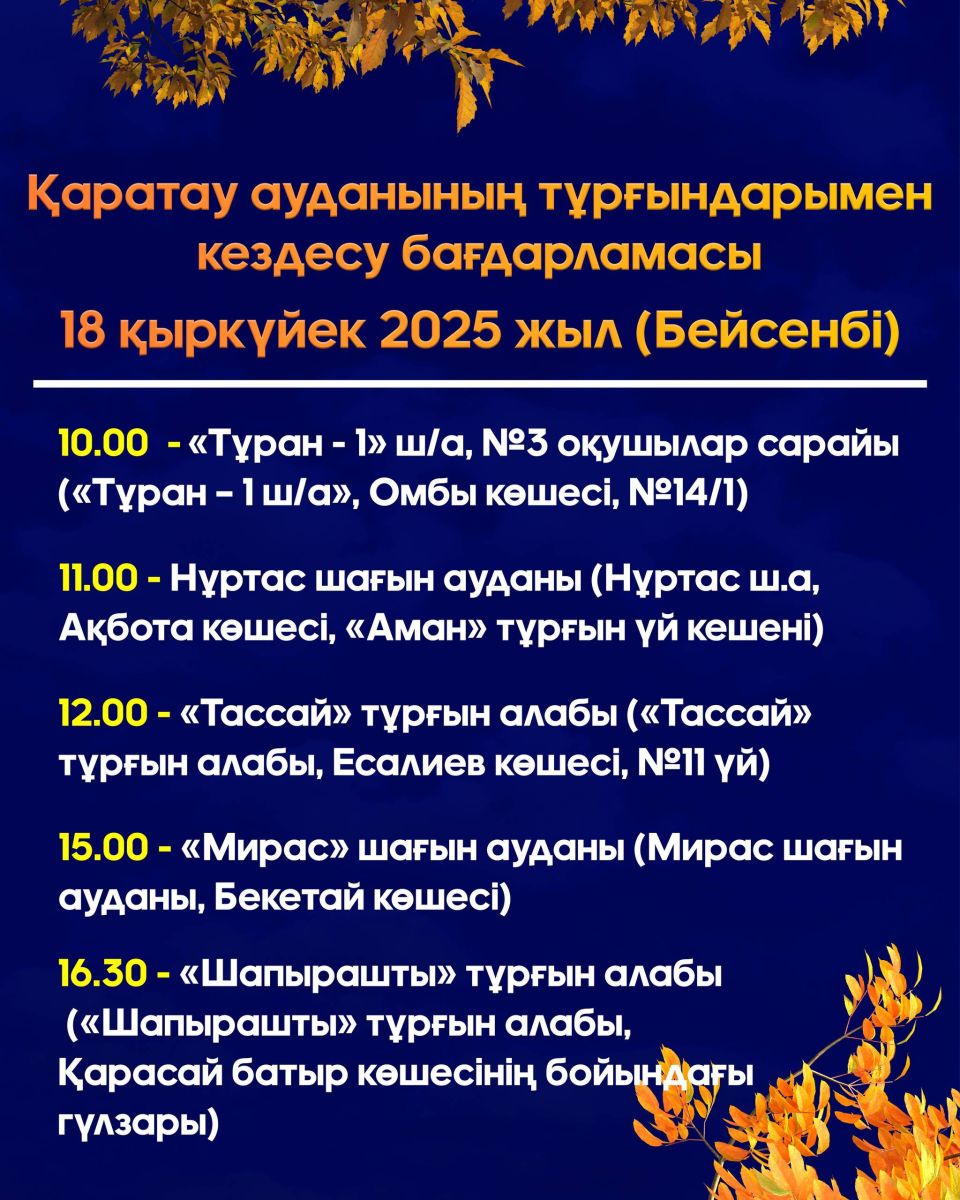 Қаратау ауданының тұрғындарымен кездесу бағдарламасы

18 қыркүйек 2025 жыл (Бейсенбі)

10.00 - «Тұран - 1» ш/а, №3 оқушылар сарайы («Тұран – 1 ш/а», Омбы көшесі, №14/1)

11.00 - Нұртас шағын ауданы (Нұртас ш.а, Ақбота көшесі, «Аман» тұрғын үй кешені)

12.00 - «Тассай» тұрғын алабы («Тассай» тұрғын алабы, Есалиев көшесі, №11 үй)

15.00 - «Мирас» шағын ауданы (Мирас шағын ауданы, Бекетай көшесі)

16.30 - «Шапырашты» тұрғын алабы («Шапырашты» тұрғын алабы, Қарасай батыр көшесінің бойындағы гүлзары)